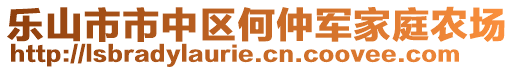 乐山市市中区何仲军家庭农场
http://lsbradylaurie.cn.coovee.com